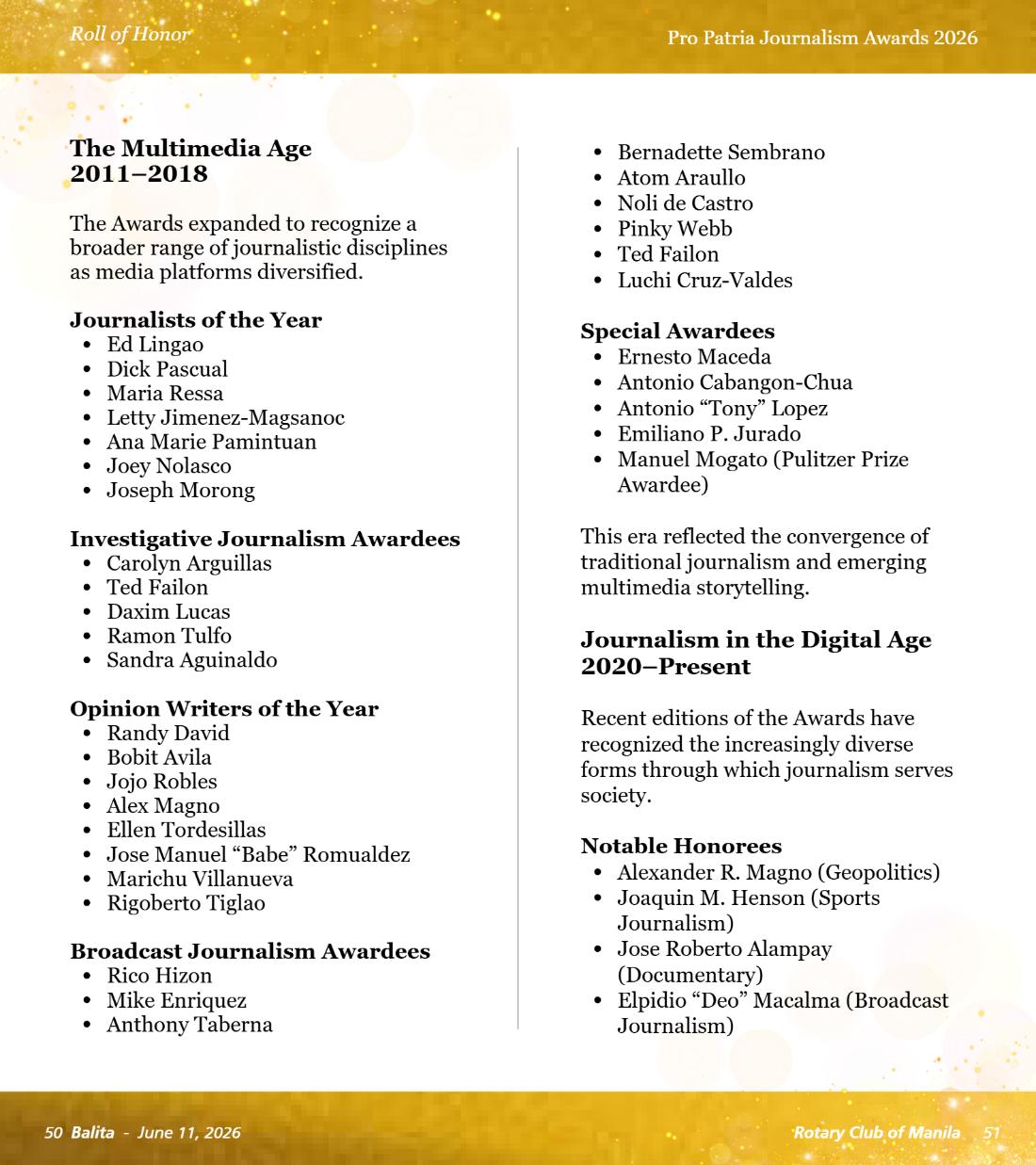 Roll of Honor

Pro Patria Journalism Awards 2026

The Multimedia Age
2011–2018

The Awards expanded to recognize a broader range of journalistic disciplines as media platforms diversified.

Journalists of the Year
• Ed Lingao
• Dick Pascual
• Maria Ressa
• Letty Jimenez-Magsanoc
• Ana Marie Pamintuan
• Joey Nolasco
• Joseph Morong

Investigative Journalism Awardees
• Carolyn Arguillas
• Ted Failon
• Daxim Lucas
• Ramon Tulfo
• Sandra Aguinaldo

Opinion Writers of the Year
• Randy David
• Bobit Avila
• Jojo Robles
• Alex Magno
• Ellen Tordesillas
• Jose Manuel "Babe" Romualdez
• Marichu Villanueva
• Rigoberto Tiglao

Broadcast Journalism Awardees
• Rico Hizon
• Mike Enriquez
• Anthony Taberna
• Bernadette Sembrano
• Atom Araullo
• Noli de Castro
• Pinky Webb
• Ted Failon
• Luchi Cruz-Valdes

Special Awardees
• Ernesto Maceda
• Antonio Cabangon-Chua
• Antonio "Tony" Lopez
• Emiliano P. Jurado
• Manuel Mogato (Pulitzer Prize Awardee)

This era reflected the convergence of traditional journalism and emerging multimedia storytelling.

Journalism in the Digital Age
2020–Present

Recent editions of the Awards have recognized the increasingly diverse forms through which journalism serves society.

Notable Honorees
• Alexander R. Magno (Geopolitics)
• Joaquin M. Henson (Sports Journalism)
• Jose Roberto Alampay (Documentary)
• Elpidio "Deo" Macalma (Broadcast Journalism)

50 Balita - June 11, 2026

Rotary Club of Manila 51